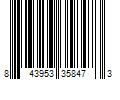 8 43953 35847 3